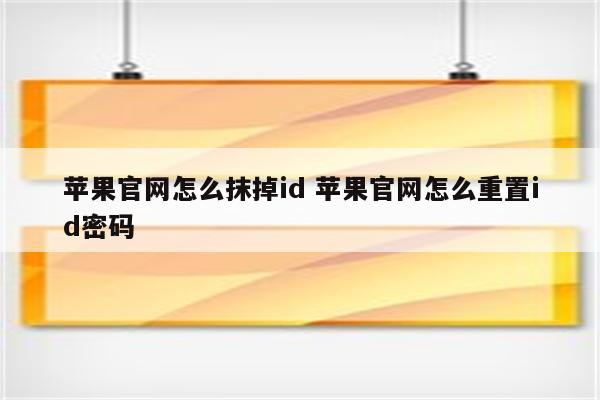 苹果官网怎么抹掉id 苹果官网怎么重置id密码